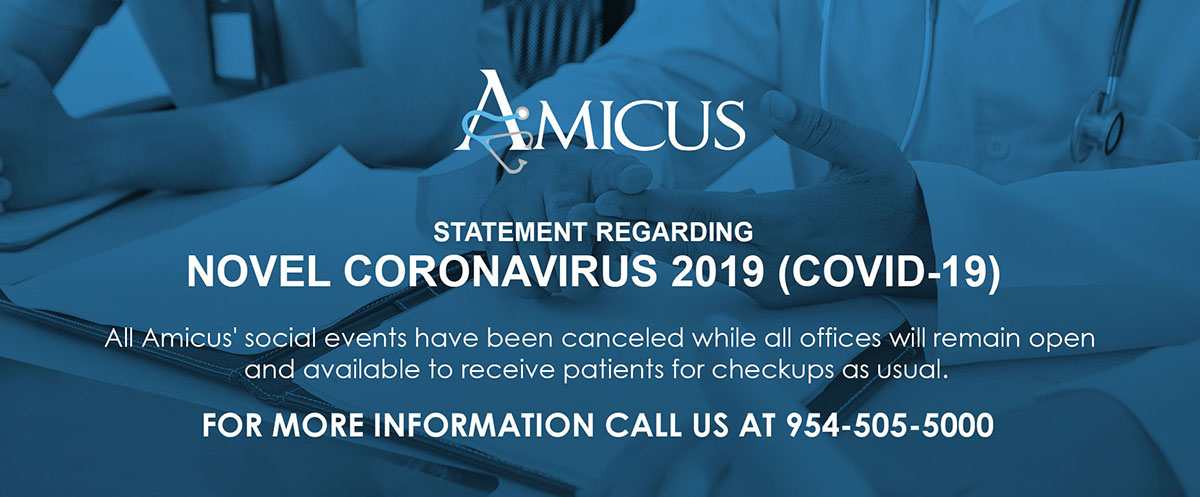 AMICUS

STATEMENT REGARDING
NOVEL CORONAVIRUS 2019 (COVID-19)

All Amicus' social events have been canceled while all offices will remain open and available to receive patients for checkups as usual.

FOR MORE INFORMATION CALL US AT 954-505-5000